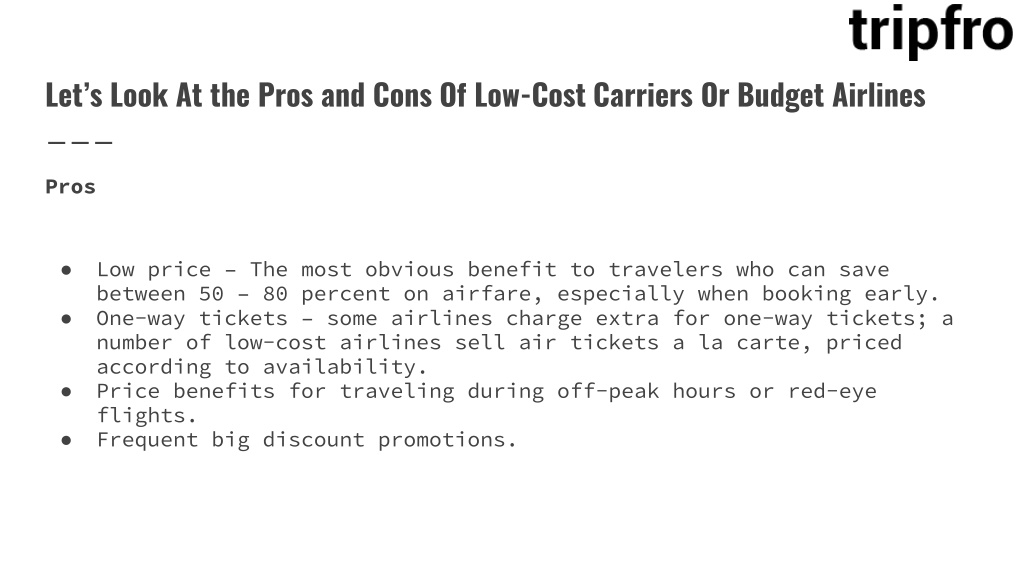 tripfro

Let’s Look At the Pros and Cons Of Low-Cost Carriers Or Budget Airlines

Pros

● Low price - The most obvious benefit to travelers who can save between 50 - 80 percent on airfare, especially when booking early.
● One-way tickets - some airlines charge extra for one-way tickets; a number of low-cost airlines sell air tickets a la carte, priced according to availability.
● Price benefits for traveling during off-peak hours or red-eye flights.
● Frequent big discount promotions.